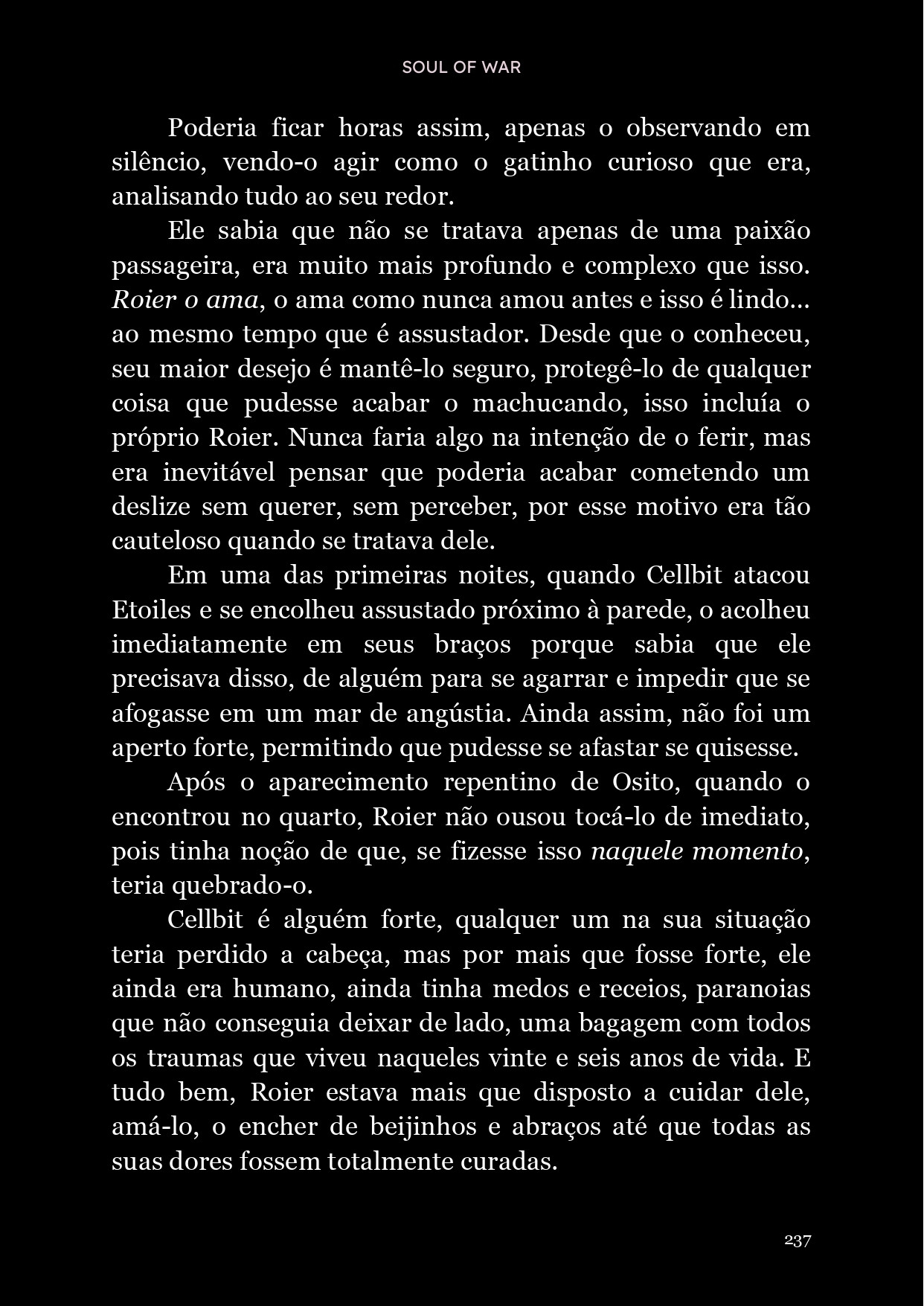 SOUL OF WAR

Poderia ficar horas assim, apenas o observando em silêncio, vendo-o agir como o gatinho curioso que era, analisando tudo ao seu redor.

Ele sabia que não se tratava apenas de uma paixão passageira, era muito mais profundo e complexo que isso. Roier o ama, o ama como nunca amou antes e isso é lindo... ao mesmo tempo que é assustador. Desde que o conheceu, seu maior desejo é mantê-lo seguro, protegê-lo de qualquer coisa que pudesse acabar o machucando, isso incluía o próprio Roier. Nunca faria algo na intenção de o ferir, mas era inevitável pensar que poderia acabar cometendo um deslize sem querer, sem perceber, por esse motivo era tão cauteloso quando se tratava dele.

Em uma das primeiras noites, quando Cellbit atacou Etoiles e se encolheu assustado próximo à parede, o acolheu imediatamente em seus braços porque sabia que ele precisava disso, de alguém para se agarrar e impedir que se afogasse em um mar de angústia. Ainda assim, não foi um aperto forte, permitindo que pudesse se afastar se quisesse.

Após o aparecimento repentino de Osito, quando o encontrou no quarto, Roier não ousou tocá-lo de imediato, pois tinha noção de que, se fizesse isso naquele momento, teria quebrado-o.

Cellbit é alguém forte, qualquer um na sua situação teria perdido a cabeça, mas por mais que fosse forte, ele ainda era humano, ainda tinha medos e receios, paranoias que não conseguia deixar de lado, uma bagagem com todos os traumas que viveu naqueles vinte e seis anos de vida. E tudo bem, Roier estava mais que disposto a cuidar dele, amá-lo, o encher de beijinhos e abraços até que todas as suas dores fossem totalmente curadas.

237